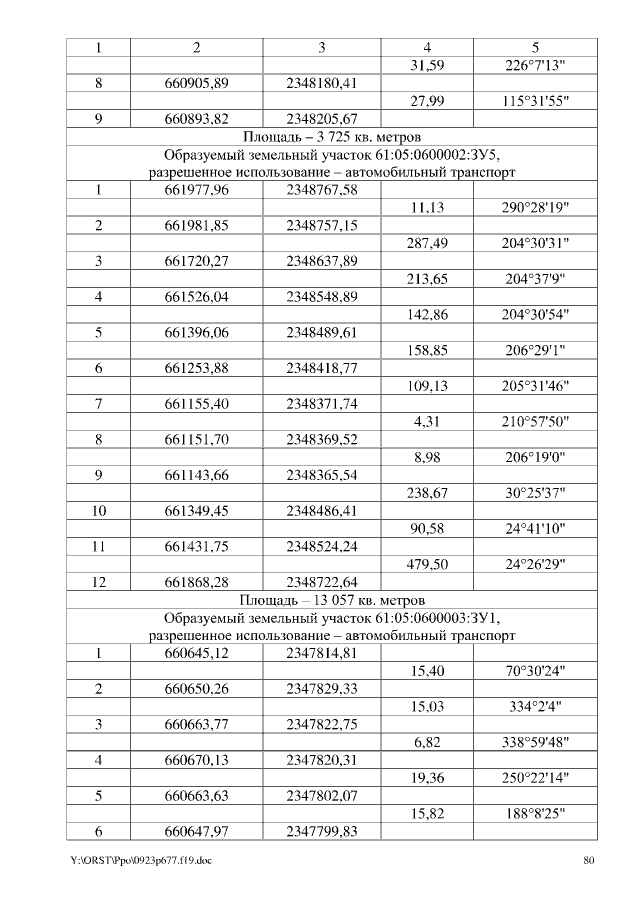 | 1 | 2 | 3 | 4 | 5 |
|---|---|---|---|---|
| | | | 31,59 | 226°7'13" |
| 8 | 660905,89 | 2348180,41 | | |
| | | | 27,99 | 115°31'55" |
| 9 | 660893,82 | 2348205,67 | | |
| Площадь – 3 725 кв. метров | | | | |
| Образуемый земельный участок 61:05:0600002:ЗУ5, разрешенное использование – автомобильный транспорт | | | | |
| 1 | 661977,96 | 2348767,58 | | |
| | | | 11,13 | 290°28'19" |
| 2 | 661981,85 | 2348757,15 | | |
| | | | 287,49 | 204°30'31" |
| 3 | 661720,27 | 2348637,89 | | |
| | | | 213,65 | 204°37'9" |
| 4 | 661526,04 | 2348548,89 | | |
| | | | 142,86 | 204°30'54" |
| 5 | 661396,06 | 2348489,61 | | |
| | | | 158,85 | 206°29'1" |
| 6 | 661253,88 | 2348418,77 | | |
| | | | 109,13 | 205°31'46" |
| 7 | 661155,40 | 2348371,74 | | |
| | | | 4,31 | 210°57'50" |
| 8 | 661151,70 | 2348369,52 | | |
| | | | 8,98 | 206°19'0" |
| 9 | 661143,66 | 2348365,54 | | |
| | | | 238,67 | 30°25'37" |
| 10 | 661349,45 | 2348486,41 | | |
| | | | 90,58 | 24°41'10" |
| 11 | 661431,75 | 2348524,24 | | |
| | | | 479,50 | 24°26'29" |
| 12 | 661868,28 | 2348722,64 | | |
| Площадь – 13 057 кв. метров | | | | |
| Образуемый земельный участок 61:05:0600003:ЗУ1, разрешенное использование – автомобильный транспорт | | | | |
| 1 | 660645,12 | 2347814,81 | | |
| | | | 15,40 | 70°30'24" |
| 2 | 660650,26 | 2347829,33 | | |
| | | | 15,03 | 334°2'4" |
| 3 | 660663,77 | 2347822,75 | | |
| | | | 6,82 | 338°59'48" |
| 4 | 660670,13 | 2347820,31 | | |
| | | | 19,36 | 250°22'14" |
| 5 | 660663,63 | 2347802,07 | | |
| | | | 15,82 | 188°8'25" |
| 6 | 660647,97 | 2347799,83 | | |

Y:\ORST\Ppo\0923p677.f19.doc 80